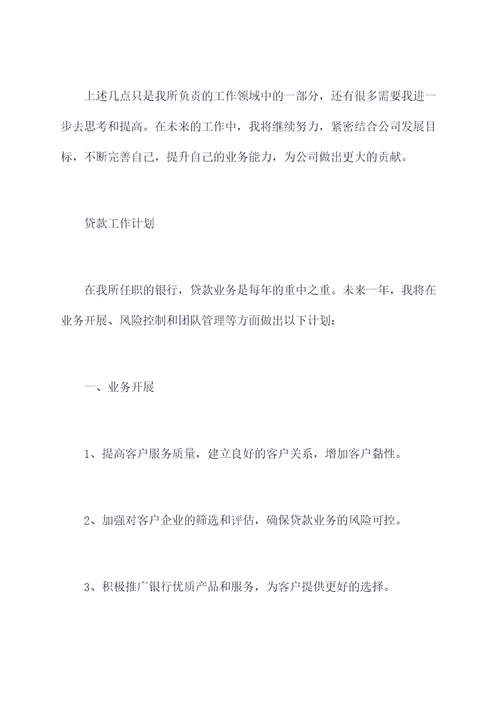 上述几点只是我所负责的工作领域中的一部分，还有很多需要我进一步去思考和提高。在未来的工作中，我将继续努力，紧密结合公司发展目标，不断完善自己，提升自己的业务能力，为公司做出更大的贡献。

贷款工作计划

在我所任职的银行，贷款业务是每年的重中之重。未来一年，我将在业务开展、风险控制和团队管理等方面做出以下计划：

一、业务开展

1、提高客户服务质量，建立良好的客户关系，增加客户黏性。

2、加强对客户企业的筛选和评估，确保贷款业务的风险可控。

3、积极推广银行优质产品和服务，为客户提供更好的选择。